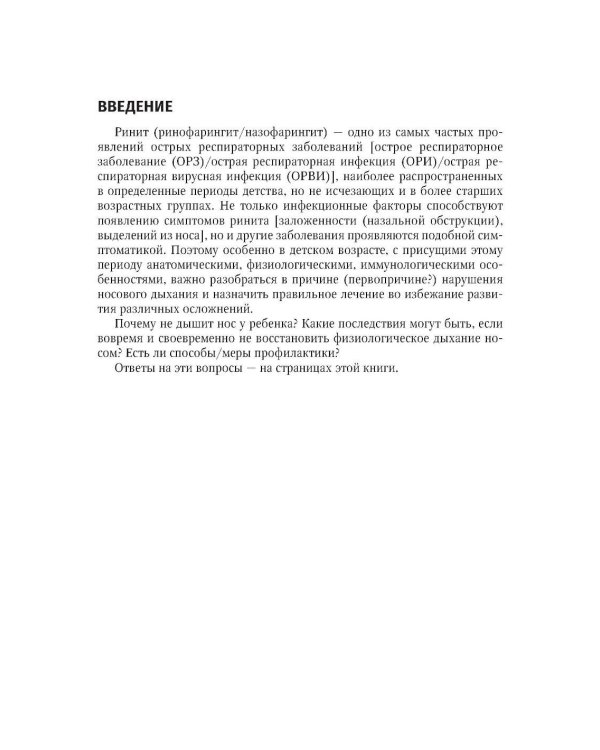 ВВЕДЕНИЕ

Ринит (ринофарингит/назофарингит) — одно из самых частых проявлений острых респираторных заболеваний [острое респираторное заболевание (ОРЗ)/острая респираторная инфекция (ОРИ)/острая респираторная вирусная инфекция (ОРВИ)], наиболее распространенных в определенные периоды детства, но не исчезающих и в более старших возрастных группах. Не только инфекционные факторы способствуют появлению симптомов ринита [заложенности (назальной обструкции), выделений из носа], но и другие заболевания проявляются подобной симптоматикой. Поэтому особенно в детском возрасте, с присущими этому периоду анатомическими, физиологическими, иммунологическими особенностями, важно разобраться в причине (первопричине?) нарушения носового дыхания и назначить правильное лечение во избежание развития различных осложнений.

Почему не дышит нос у ребенка? Какие последствия могут быть, если вовремя и своевременно не восстановить физиологическое дыхание носом? Есть ли способы/меры профилактики?

Ответы на эти вопросы — на страницах этой книги.